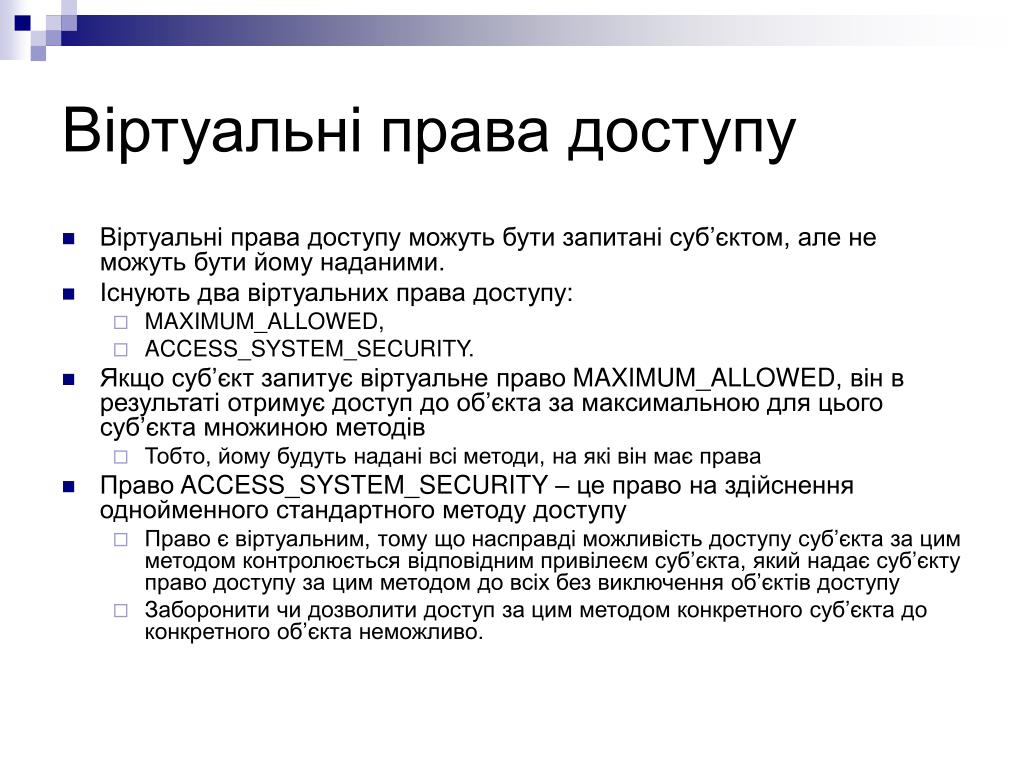 Віртуальні права доступу

Віртуальні права доступу можуть бути запитані суб’єктом, але не можуть бути йому наданими.

Існують два віртуальних права доступу:

MAXIMUM_ALLOWED,

ACCESS_SYSTEM_SECURITY.

Якщо суб’єкт запитує віртуальне право MAXIMUM_ALLOWED, він в результаті отримує доступ до об’єкта за максимальною для цього суб’єкта множиною методів

Тобто, йому будуть надані всі методи, на які він має права

Право ACCESS_SYSTEM_SECURITY – це право на здійснення однойменного стандартного методу доступу

Право є віртуальним, тому що насправді можливість доступу суб’єкта за цим методом контролюється відповідним привілеєм суб’єкта, який надає суб’єкту право доступу за цим методом до всіх без виключення об’єктів доступу

Заборонити чи дозволити доступ за цим методом конкретного суб’єкта до конкретного об’єкта неможливо.